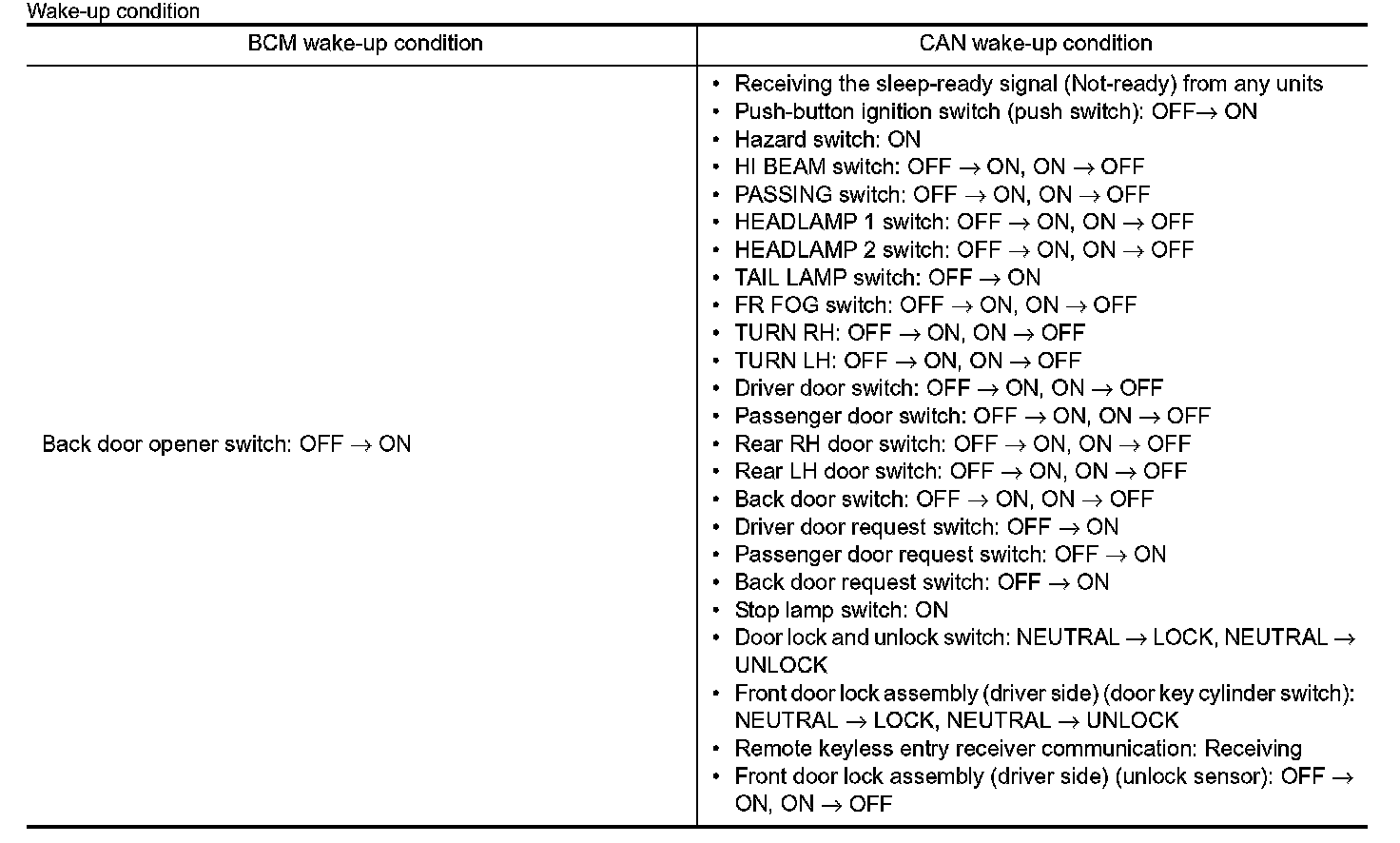 Wake-up condition

| BCM wake-up condition | CAN wake-up condition |
|---|---|
| Back door opener switch: OFF → ON | • Receiving the sleep-ready signal (Not-ready) from any units<br>• Push-button ignition switch (push switch): OFF→ ON<br>• Hazard switch: ON<br>• HI BEAM switch: OFF → ON, ON → OFF<br>• PASSING switch: OFF → ON, ON → OFF<br>• HEADLAMP 1 switch: OFF → ON, ON → OFF<br>• HEADLAMP 2 switch: OFF → ON, ON → OFF<br>• TAIL LAMP switch: OFF → ON<br>• FR FOG switch: OFF → ON, ON → OFF<br>• TURN RH: OFF → ON, ON → OFF<br>• TURN LH: OFF → ON, ON → OFF<br>• Driver door switch: OFF → ON, ON → OFF<br>• Passenger door switch: OFF → ON, ON → OFF<br>• Rear RH door switch: OFF → ON, ON → OFF<br>• Rear LH door switch: OFF → ON, ON → OFF<br>• Back door switch: OFF → ON, ON → OFF<br>• Driver door request switch: OFF → ON<br>• Passenger door request switch: OFF → ON<br>• Back door request switch: OFF → ON<br>• Stop lamp switch: ON<br>• Door lock and unlock switch: NEUTRAL → LOCK, NEUTRAL → UNLOCK<br>• Front door lock assembly (driver side) (door key cylinder switch): NEUTRAL → LOCK, NEUTRAL → UNLOCK<br>• Remote keyless entry receiver communication: Receiving<br>• Front door lock assembly (driver side) (unlock sensor): OFF → ON, ON → OFF |